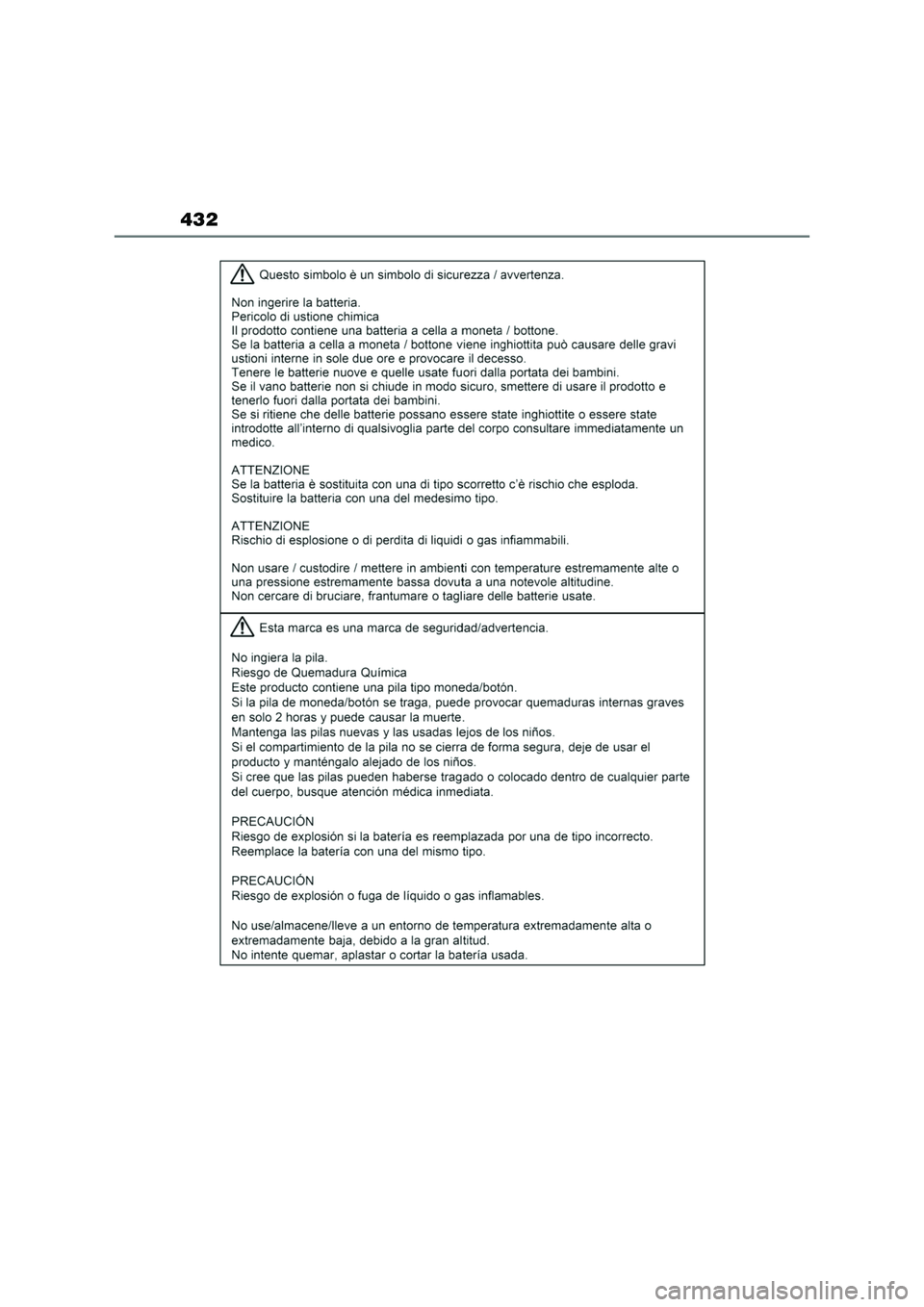 432

Questo simbolo è un simbolo di sicurezza / avvertenza.

Non ingerire la batteria.
Pericolo di ustione chimica
Il prodotto contiene una batteria a cella a moneta / bottone.
Se la batteria a cella a moneta / bottone viene inghiottita può causare delle gravi ustioni interne in sole due ore e provocare il decesso.
Tenere le batterie nuove e quelle usate fuori dalla portata dei bambini.
Se il vano batterie non si chiude in modo sicuro, smettere di usare il prodotto e tenerlo fuori dalla portata dei bambini.
Se si ritiene che delle batterie possano essere state inghiottite o essere state introdotte all'interno di qualsivoglia parte del corpo consultare immediatamente un medico.

ATTENZIONE
Se la batteria è sostituita con una di tipo scorretto c'è rischio che esploda.
Sostituire la batteria con una del medesimo tipo.

ATTENZIONE
Rischio di esplosione o di perdita di liquidi o gas infiammabili.

Non usare / custodire / mettere in ambienti con temperature estremamente alte o una pressione estremamente bassa dovuta a una notevole altitudine.
Non cercare di bruciare, frantumare o tagliare delle batterie usate.

Esta marca es una marca de seguridad/advertencia.

No ingiera la pila.
Riesgo de Quemadura Química
Este producto contiene una pila tipo moneda/botón.
Si la pila de moneda/botón se traga, puede provocar quemaduras internas graves en solo 2 horas y puede causar la muerte.
Mantenga las pilas nuevas y las usadas lejos de los niños.
Si el compartimiento de la pila no se cierra de forma segura, deje de usar el producto y manténgalo alejado de los niños.
Si cree que las pilas pueden haberse tragado o colocado dentro de cualquier parte del cuerpo, busque atención médica inmediata.

PRECAUCIÓN
Riesgo de explosión si la batería es reemplazada por una de tipo incorrecto.
Reemplace la batería con una del mismo tipo.

PRECAUCIÓN
Riesgo de explosión o fuga de líquido o gas inflamables.

No use/almacene/lleve a un entorno de temperatura extremadamente alta o extremadamente baja, debido a la gran altitud.
No intente quemar, aplastar o cortar la batería usada.

carmanualsonline.info